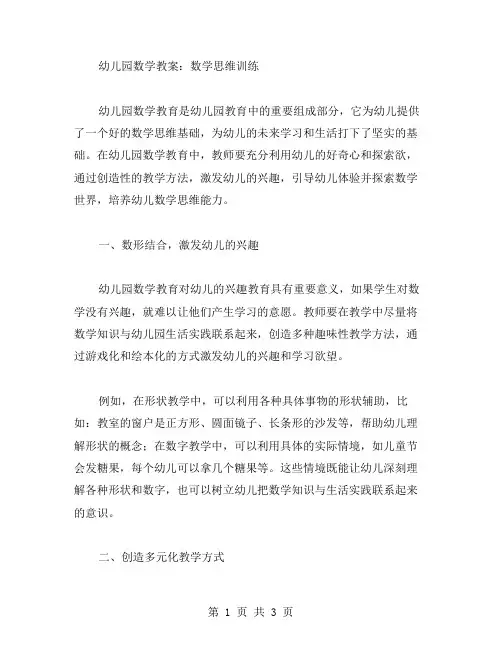 幼儿园数学教案：数学思维训练

幼儿园数学教育是幼儿园教育中的重要组成部分，它为幼儿提供了一个好的数学思维基础，为幼儿的未来学习和生活打下了坚实的基础。在幼儿园数学教育中，教师要充分利用幼儿的好奇心和探索欲，通过创造性的教学方法，激发幼儿的兴趣，引导幼儿体验并探索数学世界，培养幼儿数学思维能力。

一、数形结合，激发幼儿的兴趣

幼儿园数学教育对幼儿的兴趣教育具有重要意义，如果学生对数学没有兴趣，就难以让他们产生学习的意愿。教师要在教学中尽量将数学知识与幼儿园生活实践联系起来，创造多种趣味性教学方法，通过游戏化和绘本化的方式激发幼儿的兴趣和学习欲望。

例如，在形状教学中，可以利用各种具体事物的形状辅助，比如：教室的窗户是正方形、圆面镜子、长条形的沙发等，帮助幼儿理解形状的概念；在数字教学中，可以利用具体的实际情境，如儿童节会发糖果，每个幼儿可以拿几个糖果等。这些情境既能让幼儿深刻理解各种形状和数字，也可以树立幼儿把数学知识与生活实践联系起来的意识。

二、创造多元化教学方式

第 1 页 共 3 页